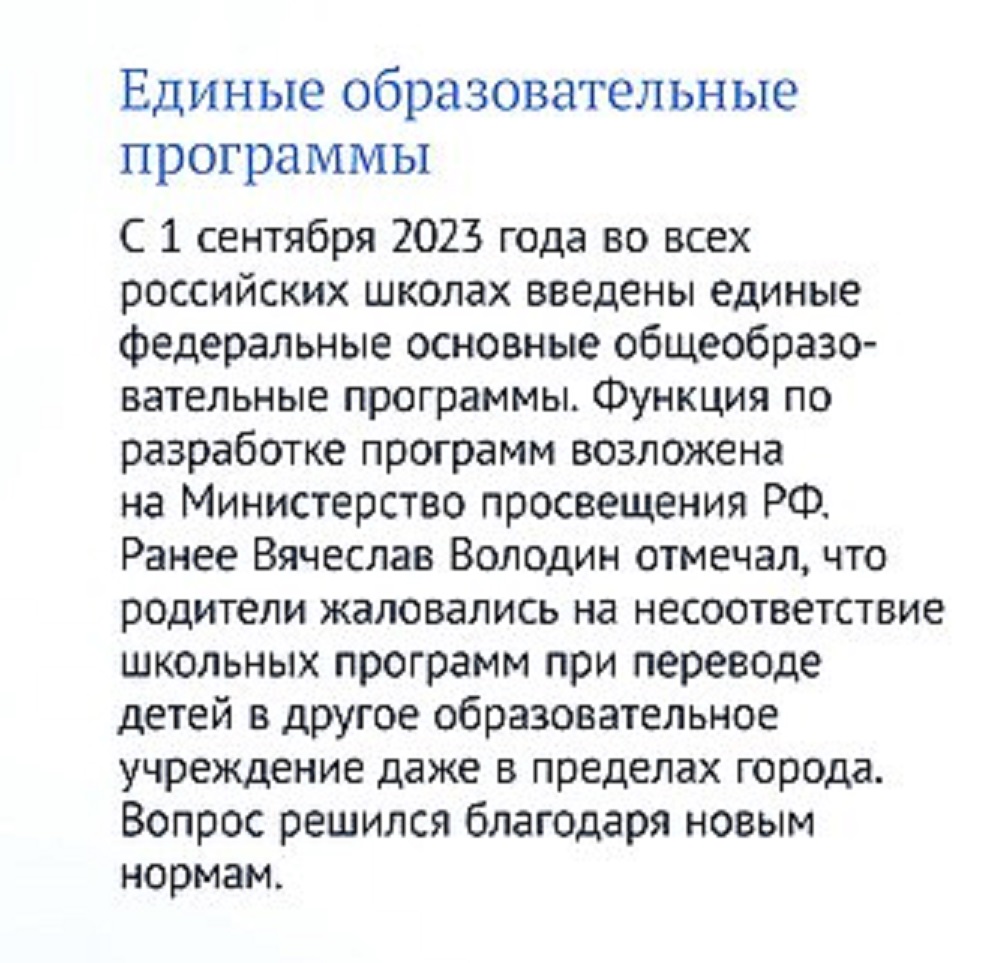 Единые образовательные программы

С 1 сентября 2023 года во всех российских школах введены единые федеральные основные общеобразовательные программы. Функция по разработке программ возложена на Министерство просвещения РФ. Ранее Вячеслав Володин отмечал, что родители жаловались на несоответствие школьных программ при переводе детей в другое образовательное учреждение даже в пределах города. Вопрос решился благодаря новым нормам.